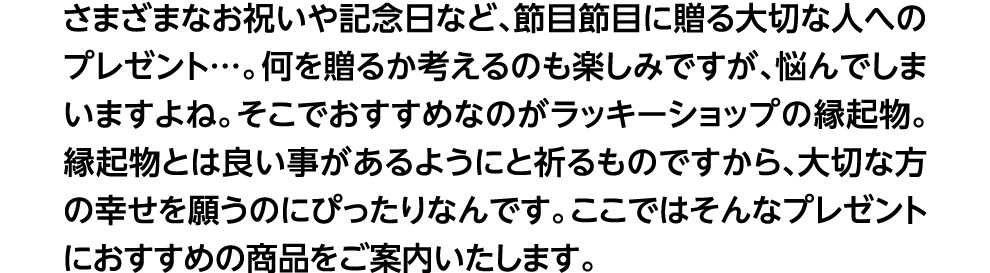 さまざまなお祝いや記念日など、節目節目に贈る大切な人へのプレゼント…。何を贈るか考えるのも楽しみですが、悩んでしまいますよね。そこでおすすめなのがラッキーショップの縁起物。縁起物とは良い事があるようにと祈るものですから、大切な方の幸せを願うのにぴったりなんです。ここではそんなプレゼントにおすすめの商品をご案内いたします。